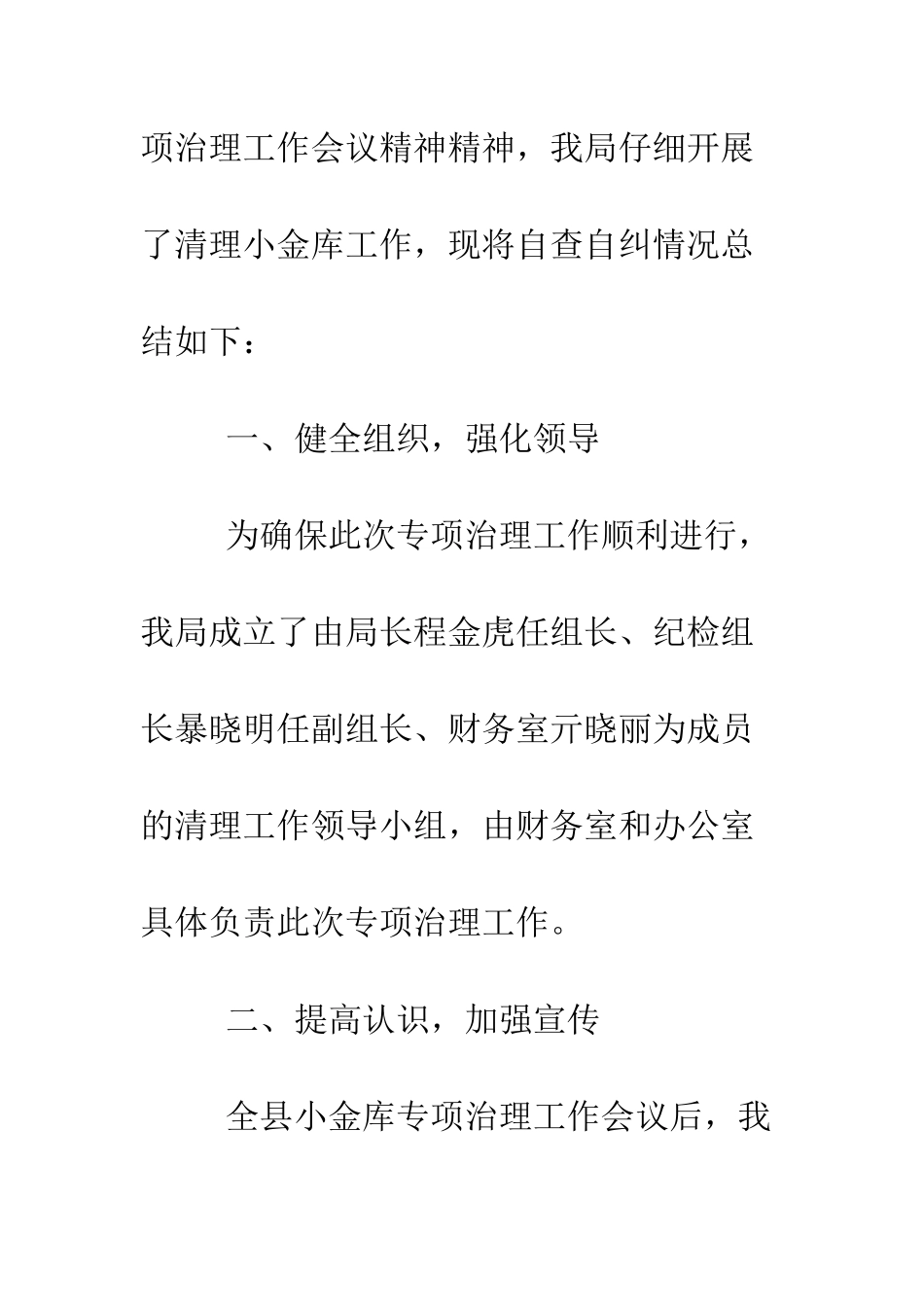 项治理工作会议精神精神，我局仔细开展了清理小金库工作，现将自查自纠情况总结如下：

一、健全组织，强化领导

为确保此次专项治理工作顺利进行，我局成立了由局长程金虎任组长、纪检组长暴晓明任副组长、财务室亓晓丽为成员的清理工作领导小组，由财务室和办公室具体负责此次专项治理工作。

二、提高认识，加强宣传

全县小金库专项治理工作会议后，我